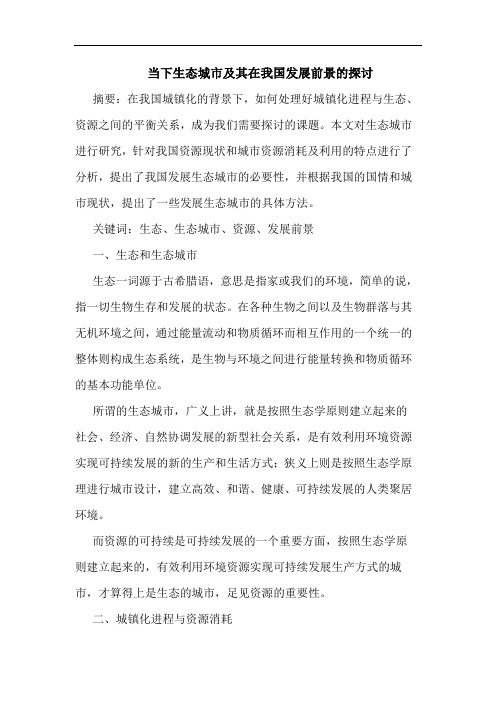 当下生态城市及其在我国发展前景的探讨

摘要：在我国城镇化的背景下，如何处理好城镇化进程与生态、资源之间的平衡关系，成为我们需要探讨的课题。本文对生态城市进行研究，针对我国资源现状和城市资源消耗及利用的特点进行了分析，提出了我国发展生态城市的必要性，并根据我国的国情和城市现状，提出了一些发展生态城市的具体方法。

关键词：生态、生态城市、资源、发展前景

一、生态和生态城市

生态一词源于古希腊语，意思是指家或我们的环境，简单的说，指一切生物生存和发展的状态。在各种生物之间以及生物群落与其无机环境之间，通过能量流动和物质循环而相互作用的一个统一的整体则构成生态系统，是生物与环境之间进行能量转换和物质循环的基本功能单位。

所谓的生态城市，广义上讲，就是按照生态学原则建立起来的社会、经济、自然协调发展的新型社会关系，是有效利用环境资源实现可持续发展的新的生产和生活方式；狭义上则是按照生态学原理进行城市设计，建立高效、和谐、健康、可持续发展的人类聚居环境。

而资源的可持续是可持续发展的一个重要方面，按照生态学原则建立起来的，有效利用环境资源实现可持续发展生产方式的城市，才算得上是生态的城市，足见资源的重要性。

二、城镇化进程与资源消耗